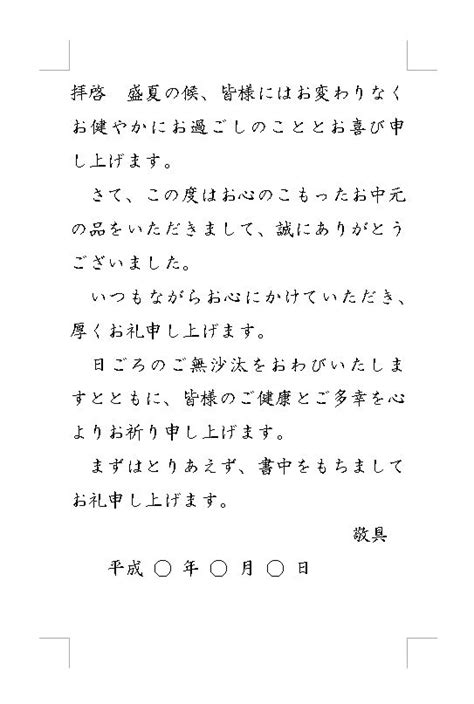 拝啓　盛夏の候、皆様にはお変わりなくお健やかにお過ごしのこととお喜び申し上げます。

さて、この度はお心のこもったお中元の品をいただきまして、誠にありがとうございました。

いつもながらお心にかけていただき、厚くお礼申し上げます。

日ごろのご無沙汰をおわびいたしますとともに、皆様のご健康とご多幸を心よりお祈り申し上げます。

まずはとりあえず、書中をもちましてお礼申し上げます。

敬具

平成 ○ 年 ○ 月 ○ 日